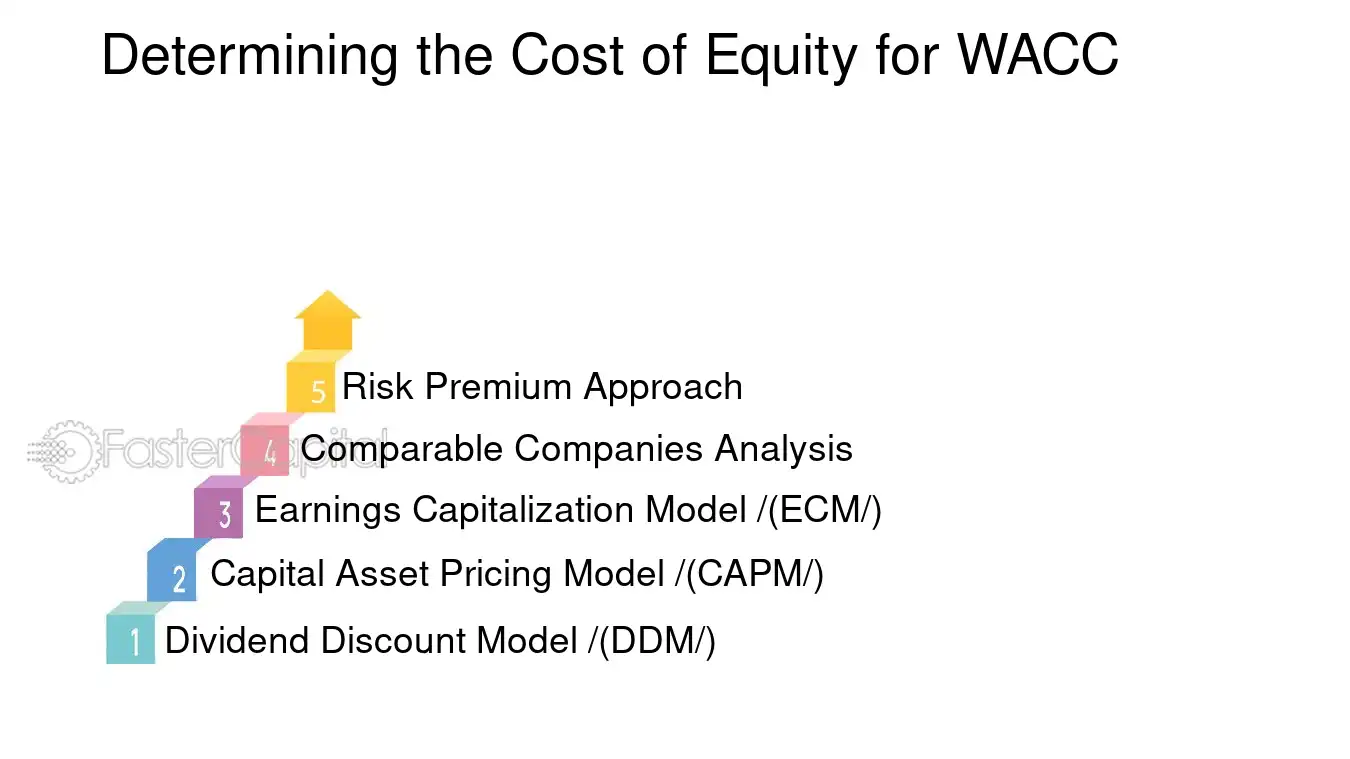 Determining the Cost of Equity for WACC

5 Risk Premium Approach

FasterCapital

4 Comparable Companies Analysis

3 Earnings Capitalization Model /(ECM/)

2 Capital Asset Pricing Model /(CAPM/)

1 Dividend Discount Model /(DDM/)